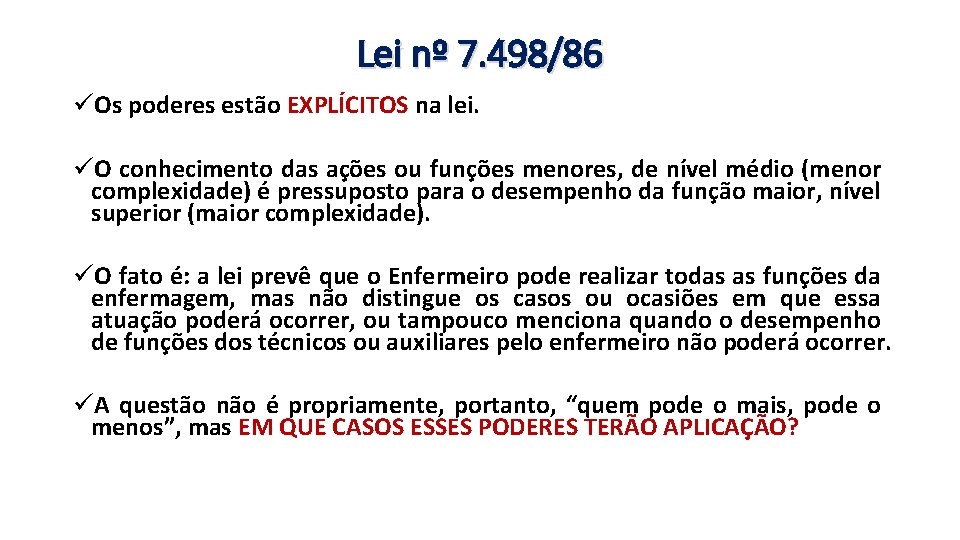 Lei nº 7.498/86

✓Os poderes estão EXPLÍCITOS na lei.

✓O conhecimento das ações ou funções menores, de nível médio (menor complexidade) é pressuposto para o desempenho da função maior, nível superior (maior complexidade).

✓O fato é: a lei prevê que o Enfermeiro pode realizar todas as funções da enfermagem, mas não distingue os casos ou ocasiões em que essa atuação poderá ocorrer, ou tampouco menciona quando o desempenho de funções dos técnicos ou auxiliares pelo enfermeiro não poderá ocorrer.

✓A questão não é propriamente, portanto, “quem pode o mais, pode o menos”, mas EM QUE CASOS ESSES PODERES TERÃO APLICAÇÃO?